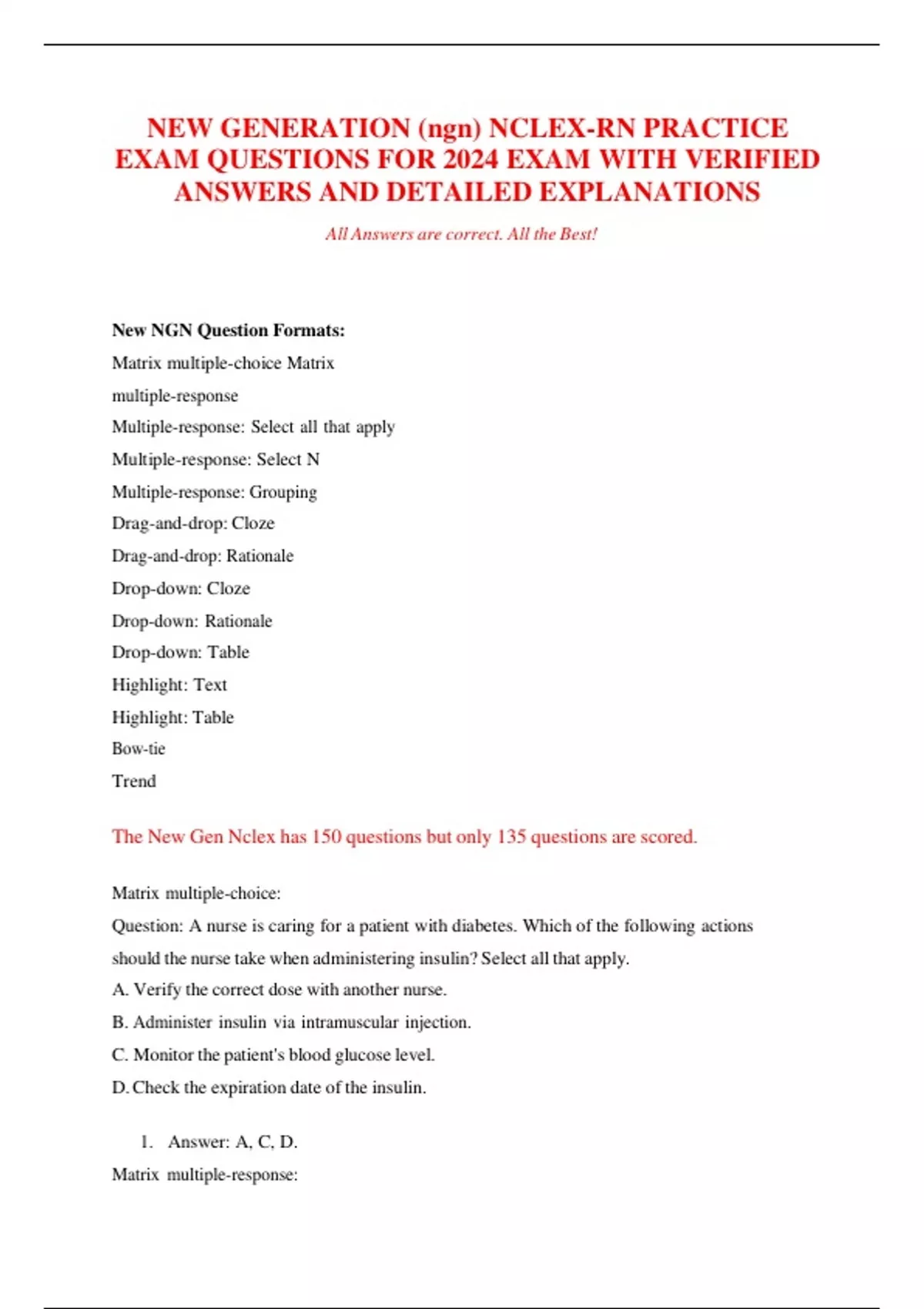 NEW GENERATION (ngn) NCLEX-RN PRACTICE EXAM QUESTIONS FOR 2024 EXAM WITH VERIFIED ANSWERS AND DETAILED EXPLANATIONS

All Answers are correct. All the Best!

New NGN Question Formats:

Matrix multiple-choice Matrix

multiple-response

Multiple-response: Select all that apply

Multiple-response: Select N

Multiple-response: Grouping

Drag-and-drop: Cloze

Drag-and-drop: Rationale

Drop-down: Cloze

Drop-down: Rationale

Drop-down: Table

Highlight: Text

Highlight: Table

Bow-tie

Trend

The New Gen Nclex has 150 questions but only 135 questions are scored.

Matrix multiple-choice:

Question: A nurse is caring for a patient with diabetes. Which of the following actions should the nurse take when administering insulin? Select all that apply.

A. Verify the correct dose with another nurse.

B. Administer insulin via intramuscular injection.

C. Monitor the patient's blood glucose level.

D. Check the expiration date of the insulin.

1. Answer: A, C, D.

Matrix multiple-response: